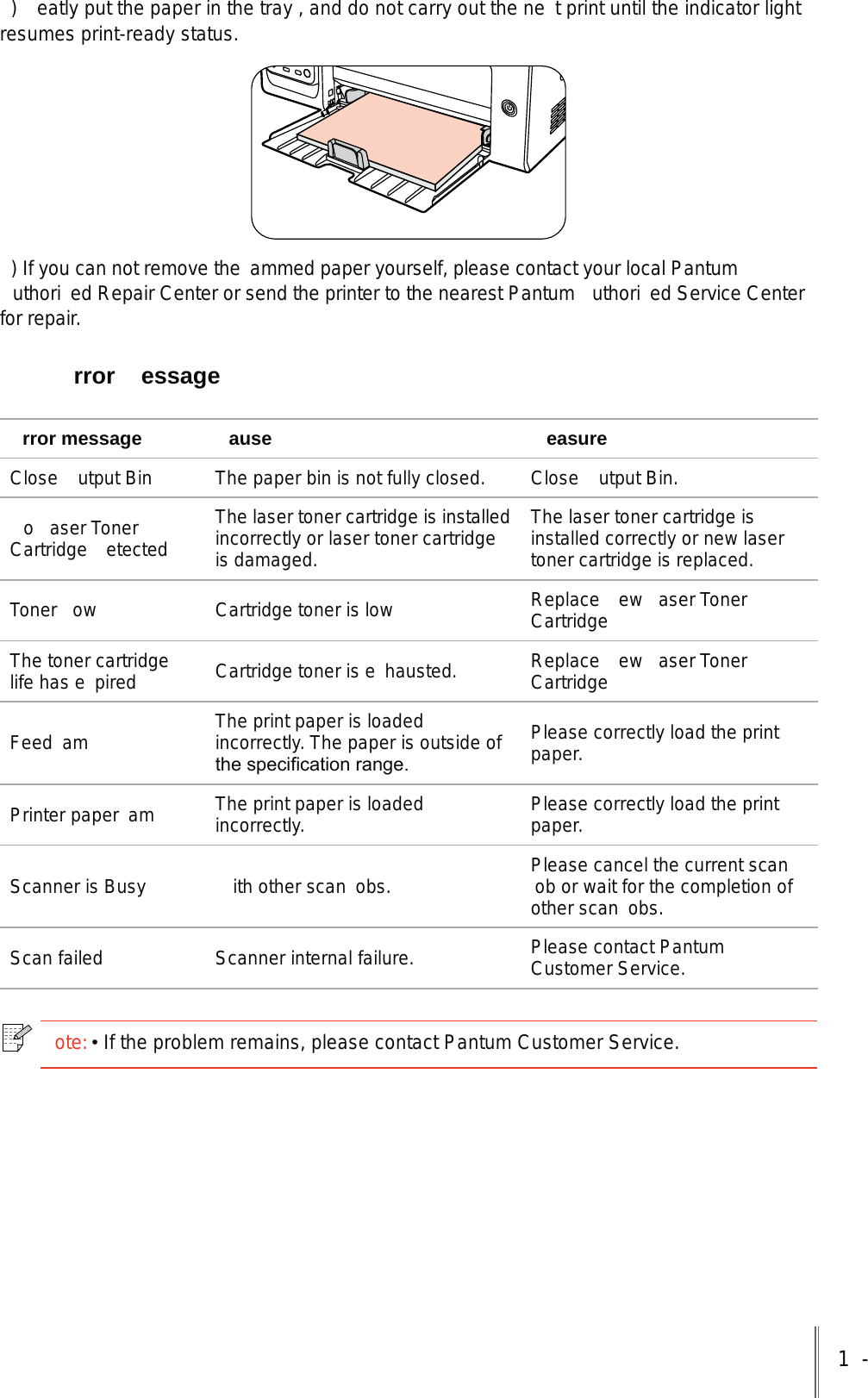 ) eatly put the paper in the tray , and do not carry out the ne t print until the indicator light resumes print-ready status.

) If you can not remove the ammed paper yourself, please contact your local Pantum uthori ed Repair Center or send the printer to the nearest Pantum uthori ed Service Center for repair.

rror essage

| rror message | ause | easure |
|---|---|---|
| Close utput Bin | The paper bin is not fully closed. | Close utput Bin. |
| o aser Toner Cartridge etected | The laser toner cartridge is installed incorrectly or laser toner cartridge is damaged. | The laser toner cartridge is installed correctly or new laser toner cartridge is replaced. |
| Toner ow | Cartridge toner is low | Replace ew aser Toner Cartridge |
| The toner cartridge life has e pired | Cartridge toner is e hausted. | Replace ew aser Toner Cartridge |
| Feed am | The print paper is loaded incorrectly. The paper is outside of the specification range. | Please correctly load the print paper. |
| Printer paper am | The print paper is loaded incorrectly. | Please correctly load the print paper. |
| Scanner is Busy | ith other scan obs. | Please cancel the current scan ob or wait for the completion of other scan obs. |
| Scan failed | Scanner internal failure. | Please contact Pantum Customer Service. |

ote: • If the problem remains, please contact Pantum Customer Service.

1 -